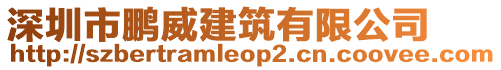 深圳市鹏威建筑有限公司
http://szbertramleop2.cn.coovee.com